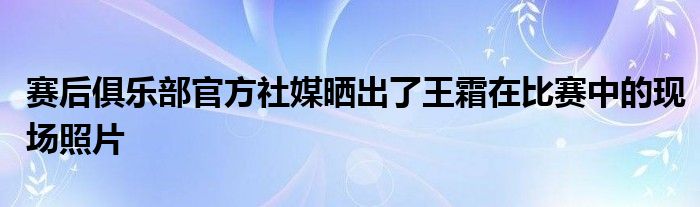 赛后俱乐部官方社媒晒出了王霜在比赛中的现场照片